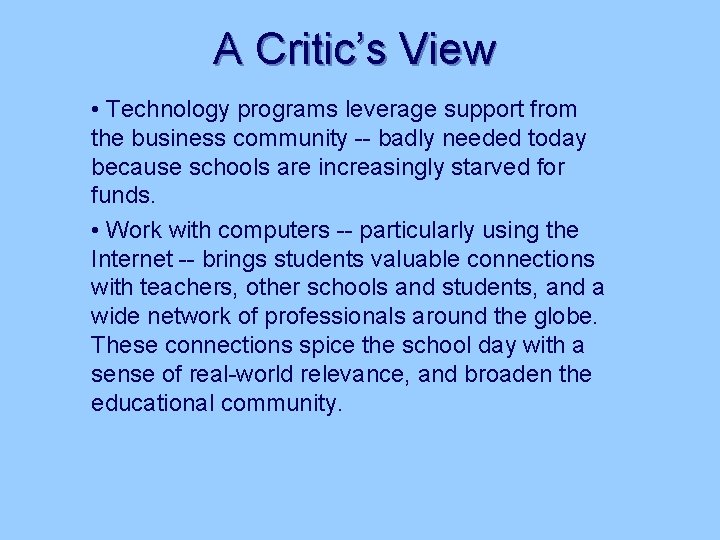 A Critic's View

• Technology programs leverage support from the business community -- badly needed today because schools are increasingly starved for funds.

• Work with computers -- particularly using the Internet -- brings students valuable connections with teachers, other schools and students, and a wide network of professionals around the globe. These connections spice the school day with a sense of real-world relevance, and broaden the educational community.